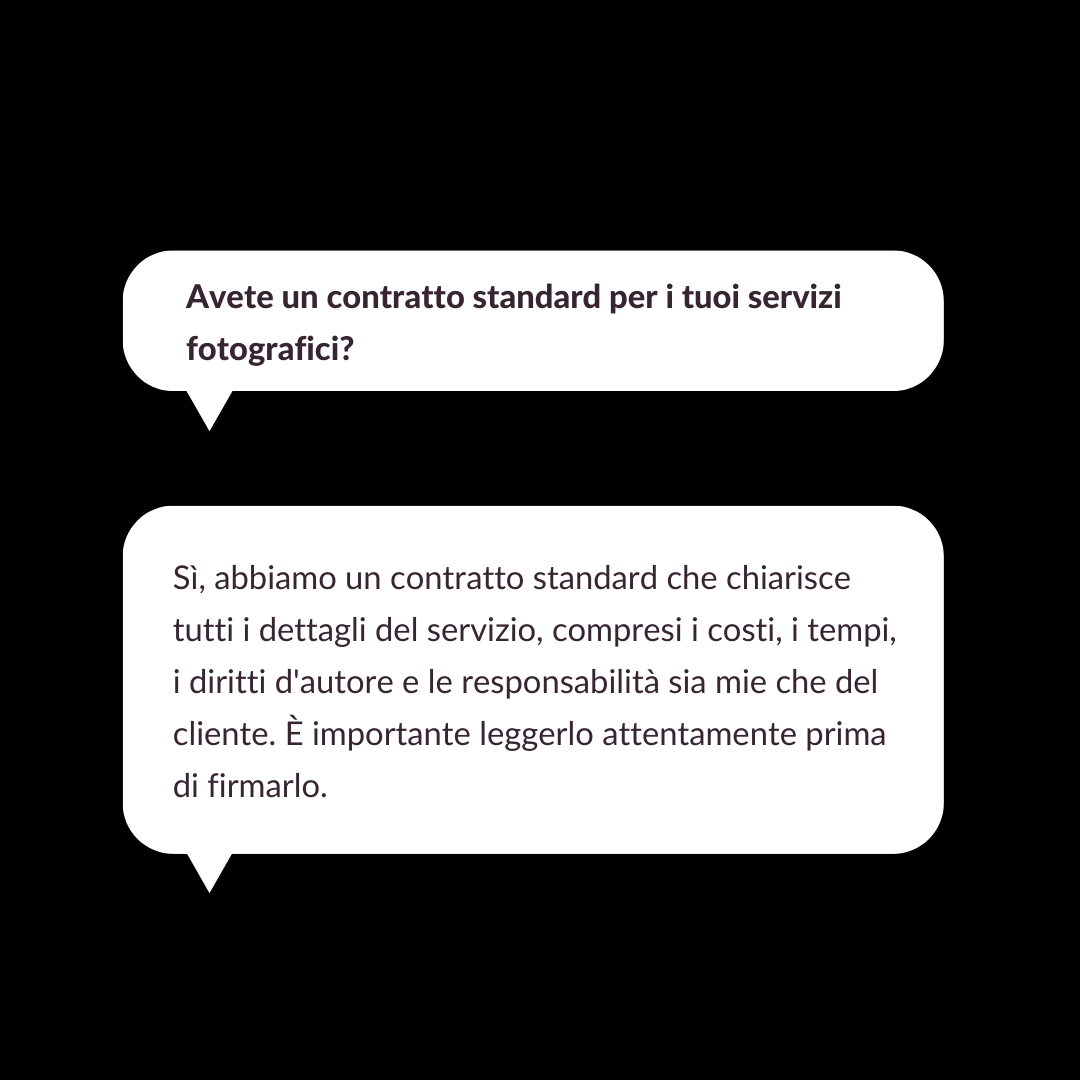 Avete un contratto standard per i tuoi servizi fotografici?

Sì, abbiamo un contratto standard che chiarisce tutti i dettagli del servizio, compresi i costi, i tempi, i diritti d'autore e le responsabilità sia mie che del cliente. È importante leggerlo attentamente prima di firmarlo.